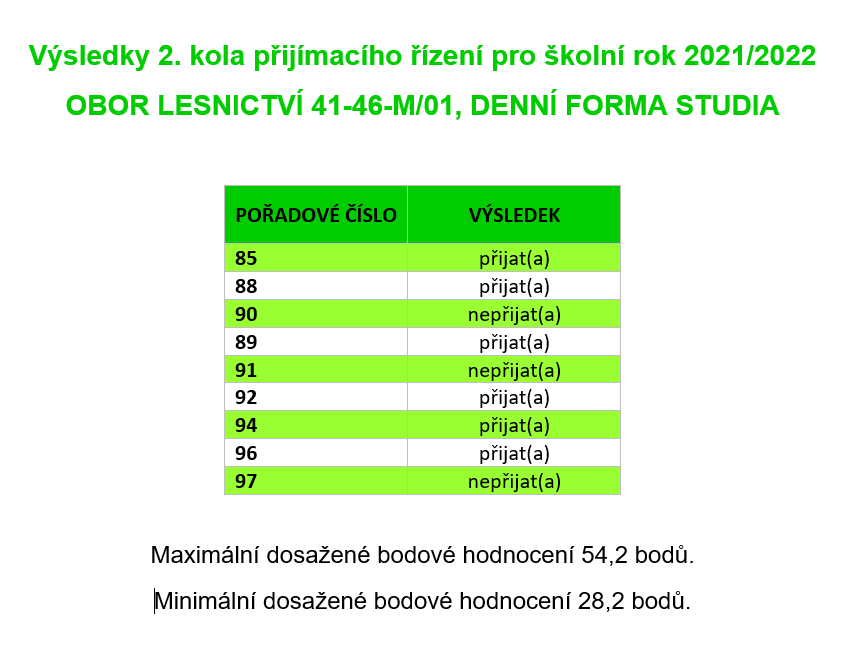 Výsledky 2. kola přijímacího řízení pro školní rok 2021/2022

OBOR LESNICTVÍ 41-46-M/01, DENNÍ FORMA STUDIA

| POŘADOVÉ ČÍSLO | VÝSLEDEK |
|---|---|
| 85 | přijat(a) |
| 88 | přijat(a) |
| 90 | nepřijat(a) |
| 89 | přijat(a) |
| 91 | nepřijat(a) |
| 92 | přijat(a) |
| 94 | přijat(a) |
| 96 | přijat(a) |
| 97 | nepřijat(a) |

Maximální dosažené bodové hodnocení 54,2 bodů.

Minimální dosažené bodové hodnocení 28,2 bodů.